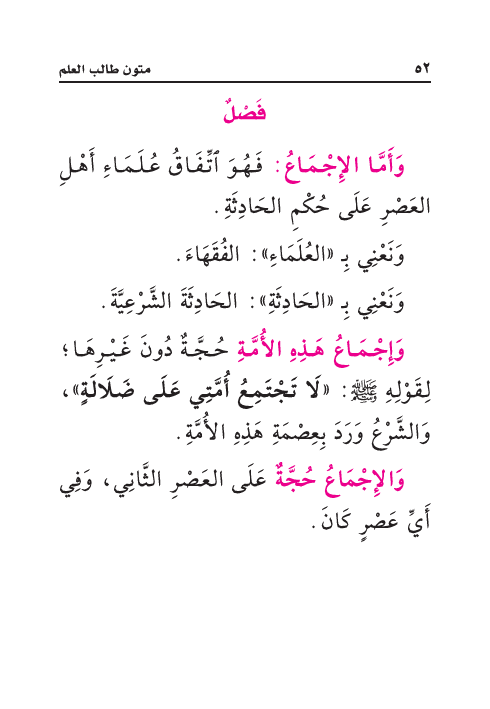 ٥٢ متون طالب العلم

فَصْلٌ

وَأَمَّا الإِجْمَاعُ: فَهُوَ ٱتِّفَاقُ عُلَمَاءِ أَهْلِ العَصْرِ عَلَى حُكْمِ الحَادِثَةِ.

وَنَعْنِي بِـ «العُلَمَاءِ»: الفُقَهَاءَ.

وَنَعْنِي بِـ «الحَادِثَةِ»: الحَادِثَةَ الشَّرْعِيَّةَ.

وَإِجْمَاعُ هَذِهِ الأُمَّةِ حُجَّةٌ دُونَ غَيْرِهَا؛ لِقَوْلِهِ ﷺ: «لَا تَجْتَمِعُ أُمَّتِي عَلَى ضَلَالَةٍ»، وَالشَّرْعُ وَرَدَ بِعِصْمَةِ هَذِهِ الأُمَّةِ.

وَالإِجْمَاعُ حُجَّةٌ عَلَى العَصْرِ الثَّانِي، وَفِي أَيِّ عَصْرٍ كَانَ.